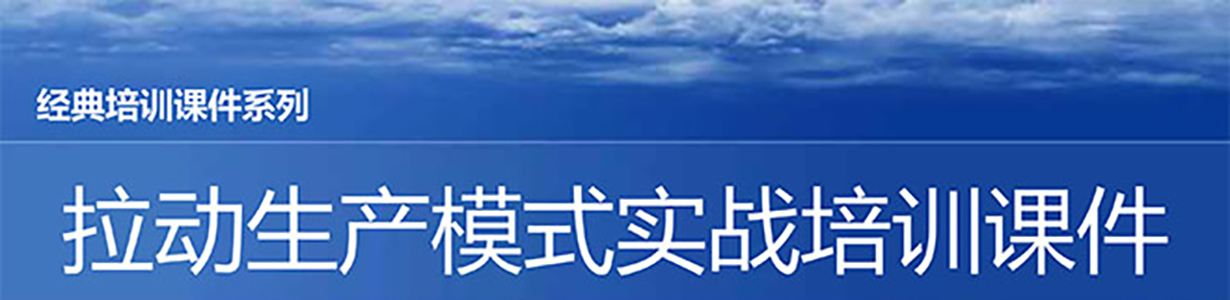 经典培训课件系列

拉动生产模式实战培训课件